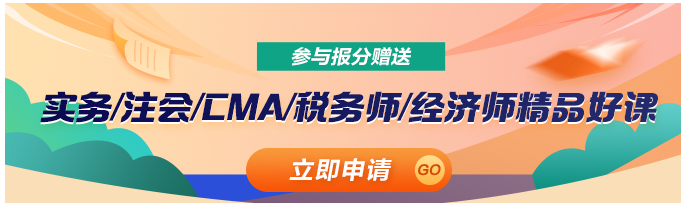 参与报分赠送

实务/注会/CMA/税务师/经济师精品好课

立即申请 GO